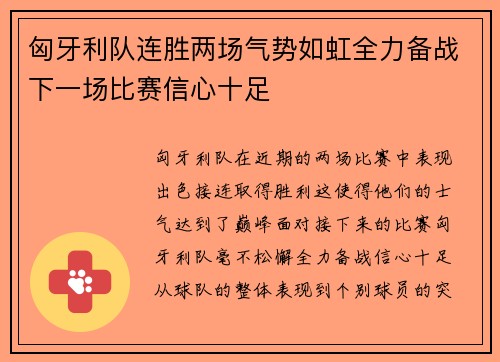 匈牙利队连胜两场气势如虹全力备战下一场比赛信心十足

匈牙利队在近期的两场比赛中表现出色接连取得胜利这使得他们的士气达到了巅峰面对接下来的比赛匈牙利队毫不松懈全力备战信心十足从球队的整体表现到个别球员的突